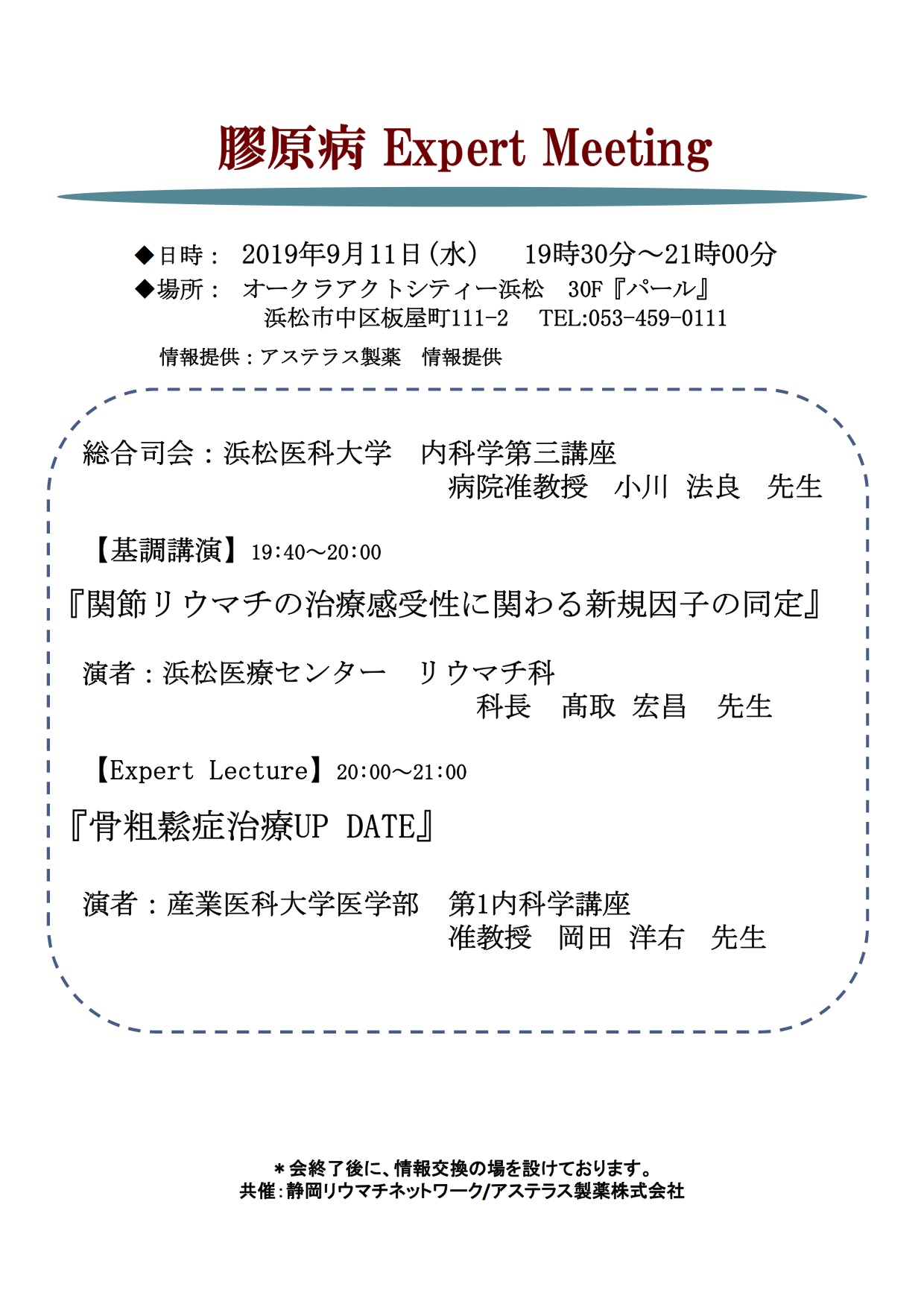 膠原病 Expert Meeting

◆日時： 2019年9月11日（水）　19時30分～21時00分
◆場所： オークラアクトシティー浜松　30F『パール』
浜松市中区板屋町111-2　TEL:053-459-0111

情報提供：アステラス製薬　情報提供

総合司会：浜松医科大学　内科学第三講座
病院准教授　小川 法良　先生

【基調講演】19:40～20:00

『関節リウマチの治療感受性に関わる新規因子の同定』

演者：浜松医療センター　リウマチ科
科長　髙取 宏昌　先生

【Expert Lecture】20:00～21:00

『骨粗鬆症治療UP DATE』

演者：産業医科大学医学部　第1内科学講座
准教授　岡田 洋右　先生

＊会終了後に、情報交換の場を設けております。
共催：静岡リウマチネットワーク/アステラス製薬株式会社